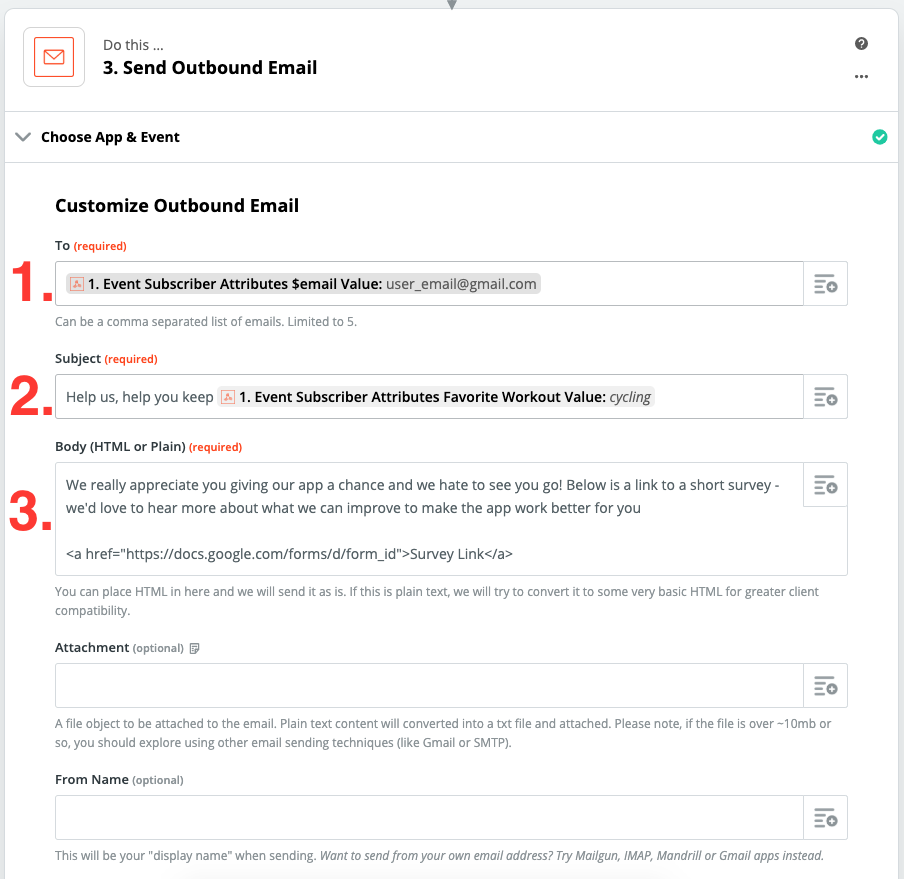 Do this ...
3. Send Outbound Email

Choose App & Event

Customize Outbound Email

To (required)

1. 1. Event Subscriber Attributes $email Value: user_email@gmail.com

Can be a comma separated list of emails. Limited to 5.

Subject (required)

2. Help us, help you keep 1. Event Subscriber Attributes Favorite Workout Value: cycling

Body (HTML or Plain) (required)

3. We really appreciate you giving our app a chance and we hate to see you go! Below is a link to a short survey - we'd love to hear more about what we can improve to make the app work better for you

<a href="https://docs.google.com/forms/d/form_id">Survey Link</a>

You can place HTML in here and we will send it as is. If this is plain text, we will try to convert it to some very basic HTML for greater client compatibility.

Attachment (optional)

A file object to be attached to the email. Plain text content will converted into a txt file and attached. Please note, if the file is over ~10mb or so, you should explore using other email sending techniques (like Gmail or SMTP).

From Name (optional)

This will be your "display name" when sending. Want to send from your own email address? Try Mailgun, IMAP, Mandrill or Gmail apps instead.